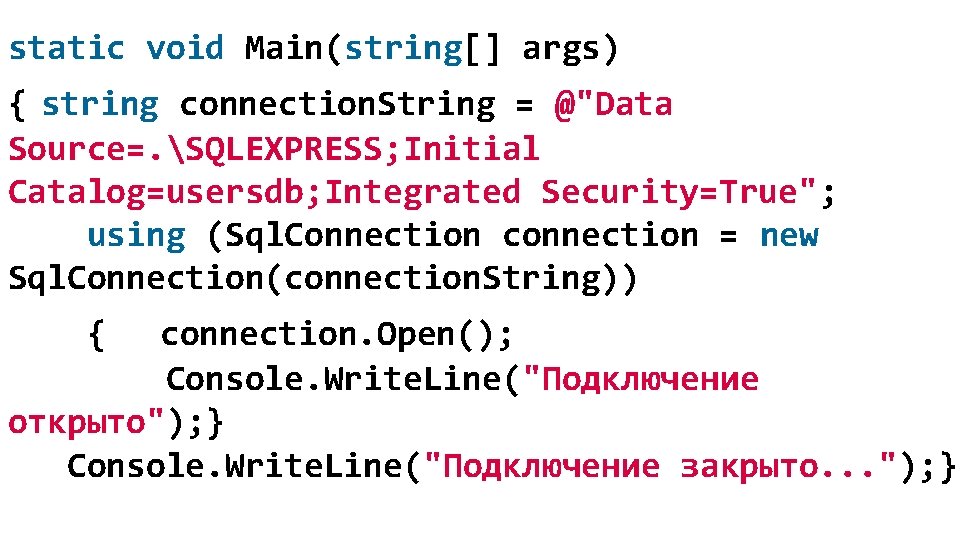 static void Main(string[] args)
{ string connectionString = @"Data Source=.\SQLEXPRESS;Initial Catalog=usersdb;Integrated Security=True";
    using (SqlConnection connection = new SqlConnection(connectionString))
    {   connection.Open();
        Console.WriteLine("Подключение открыто");}
   Console.WriteLine("Подключение закрыто...");}